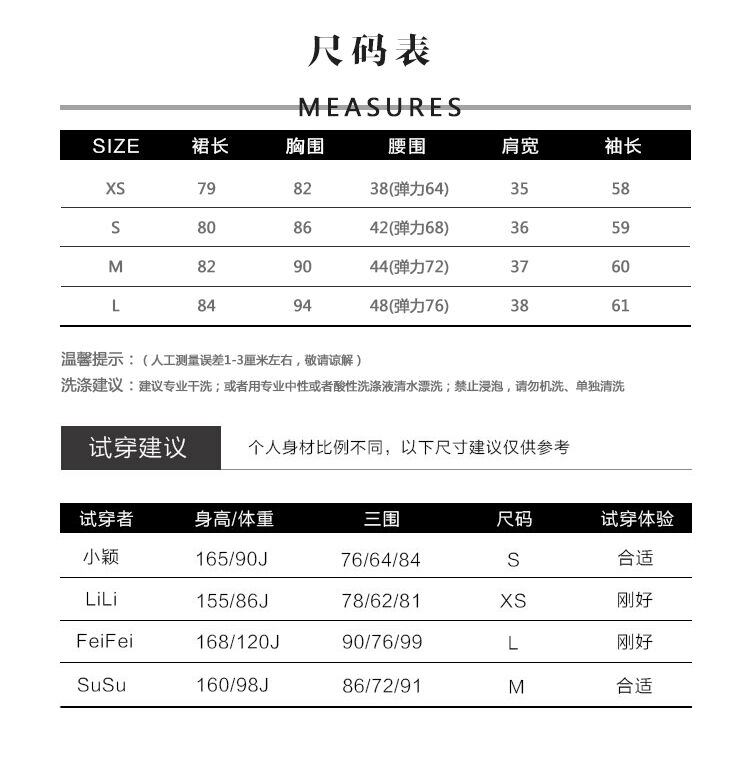 尺码表

MEASURES

| SIZE | 裙长 | 胸围 | 腰围 | 肩宽 | 袖长 |
|---|---|---|---|---|---|
| XS | 79 | 82 | 38(弹力64) | 35 | 58 |
| S | 80 | 86 | 42(弹力68) | 36 | 59 |
| M | 82 | 90 | 44(弹力72) | 37 | 60 |
| L | 84 | 94 | 48(弹力76) | 38 | 61 |

温馨提示：（人工测量误差1-3厘米左右，敬请谅解）
洗涤建议：建议专业干洗；或者用专业中性或者酸性洗涤液清水漂洗；禁止浸泡，请勿机洗、单独清洗

试穿建议　个人身材比例不同，以下尺寸建议仅供参考

| 试穿者 | 身高/体重 | 三围 | 尺码 | 试穿体验 |
|---|---|---|---|---|
| 小颖 | 165/90J | 76/64/84 | S | 合适 |
| LiLi | 155/86J | 78/62/81 | XS | 刚好 |
| FeiFei | 168/120J | 90/76/99 | L | 刚好 |
| SuSu | 160/98J | 86/72/91 | M | 合适 |